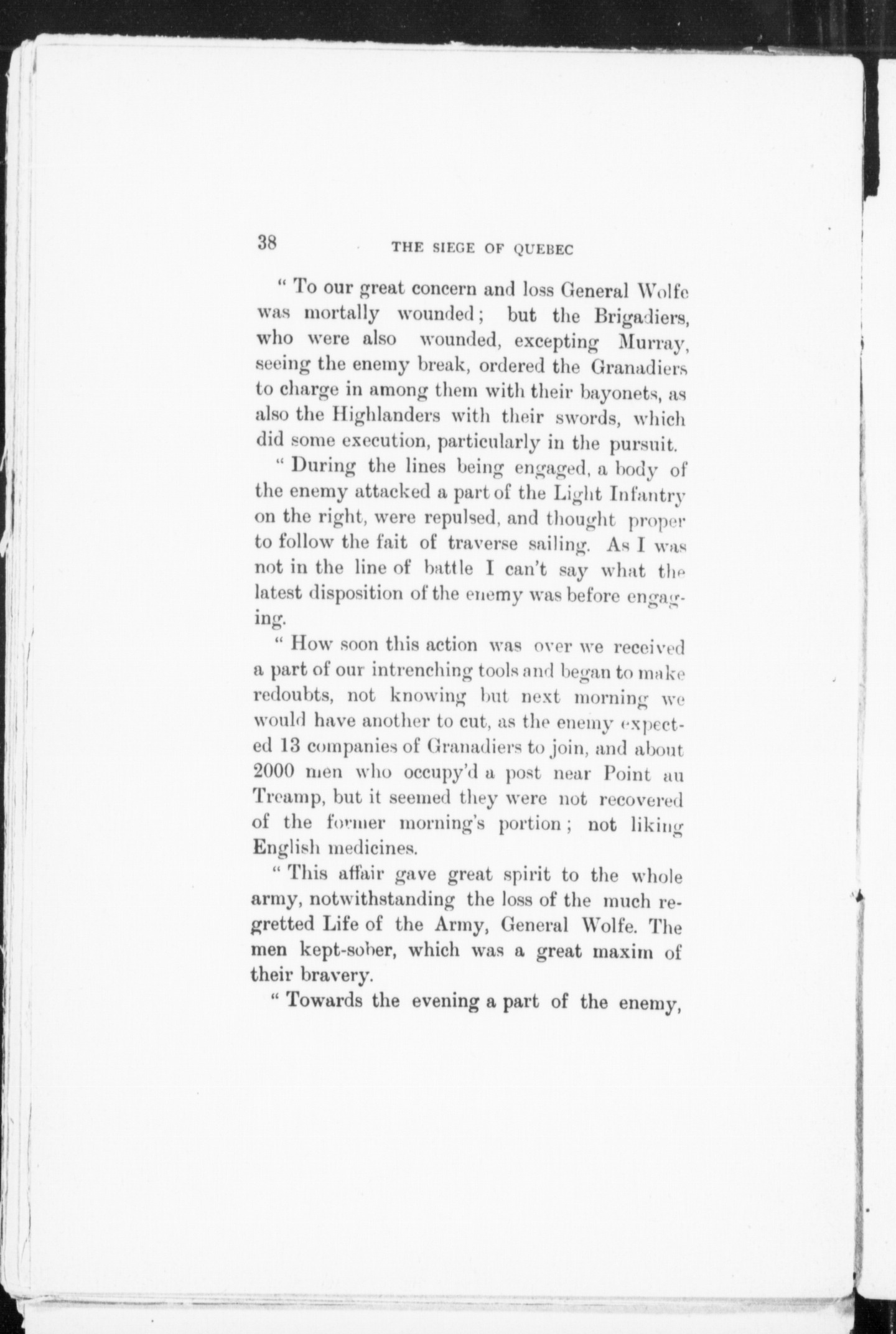 38 THE SIEGE OF QUEBEC

" To our great concern and loss General Wolfe was mortally wounded; but the Brigadiers, who were also wounded, excepting Murray, seeing the enemy break, ordered the Granadiers to charge in among them with their bayonets, as also the Highlanders with their swords, which did some execution, particularly in the pursuit.

" During the lines being engaged, a body of the enemy attacked a part of the Light Infantry on the right, were repulsed, and thought proper to follow the fait of traverse sailing. As I was not in the line of battle I can't say what the latest disposition of the enemy was before engaging.

" How soon this action was over we received a part of our intrenching tools and began to make redoubts, not knowing but next morning we would have another to cut, as the enemy expected 13 companies of Granadiers to join, and about 2000 men who occupy'd a post near Point au Treamp, but it seemed they were not recovered of the former morning's portion; not liking English medicines.

" This affair gave great spirit to the whole army, notwithstanding the loss of the much regretted Life of the Army, General Wolfe. The men kept-sober, which was a great maxim of their bravery.

" Towards the evening a part of the enemy,